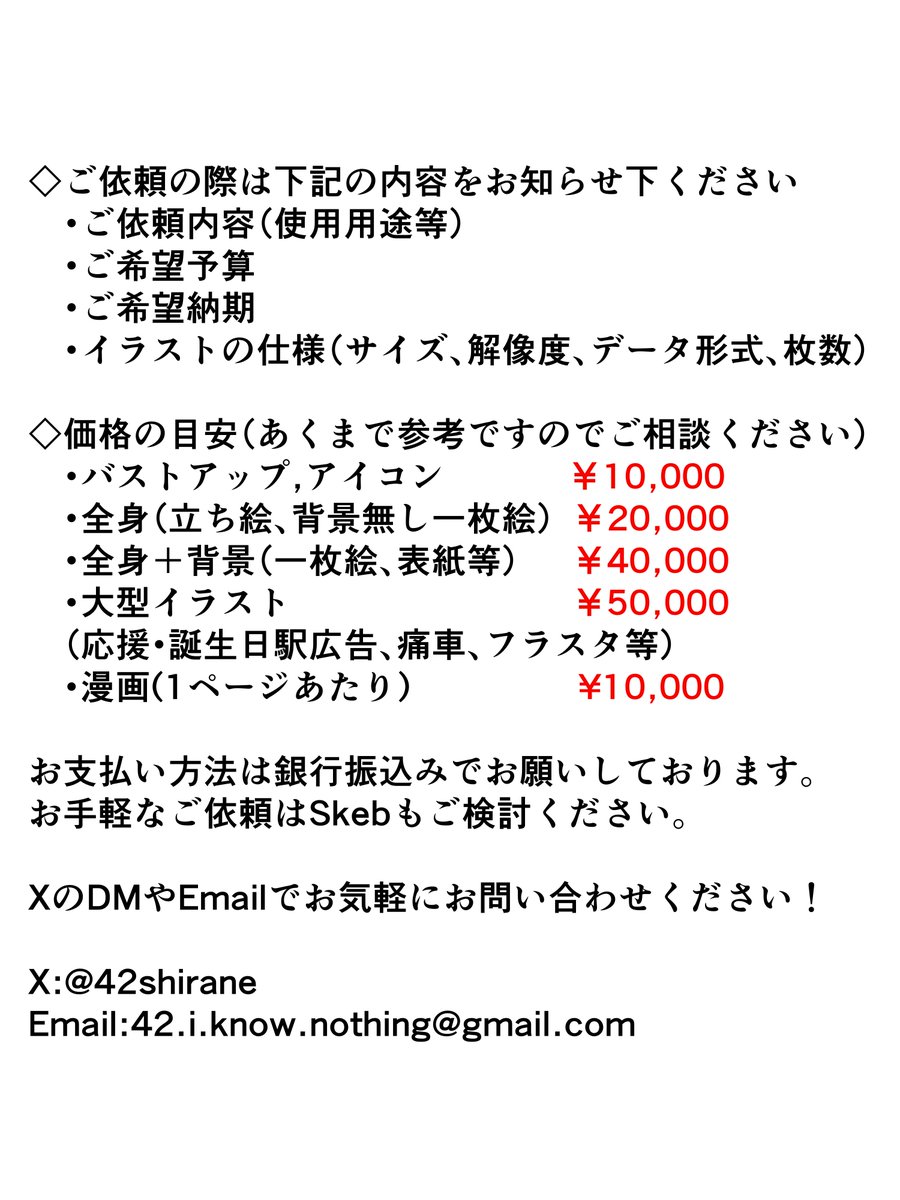 ◇ご依頼の際は下記の内容をお知らせ下ください
・ご依頼内容(使用用途等)
・ご希望予算
・ご希望納期
・イラストの仕様(サイズ、解像度、データ形式、枚数)

◇価格の目安(あくまで参考ですのでご相談ください)
・バストアップ,アイコン ￥10,000
・全身(立ち絵、背景無し一枚絵) ￥20,000
・全身＋背景(一枚絵、表紙等) ￥40,000
・大型イラスト ￥50,000
(応援・誕生日駅広告、痛車、フラスタ等)
・漫画(1ページあたり) ￥10,000

お支払い方法は銀行振込みでお願いしております。
お手軽なご依頼はSkebもご検討ください。

XのDMやEmailでお気軽にお問い合わせください！

X:@42shirane
Email:42.i.know.nothing@gmail.com